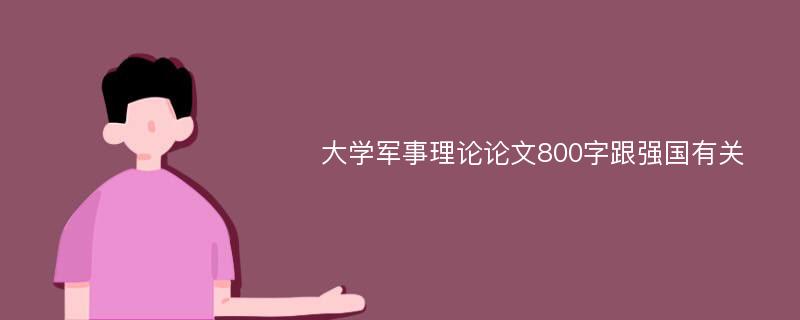 大学军事理论论文800字跟强国有关